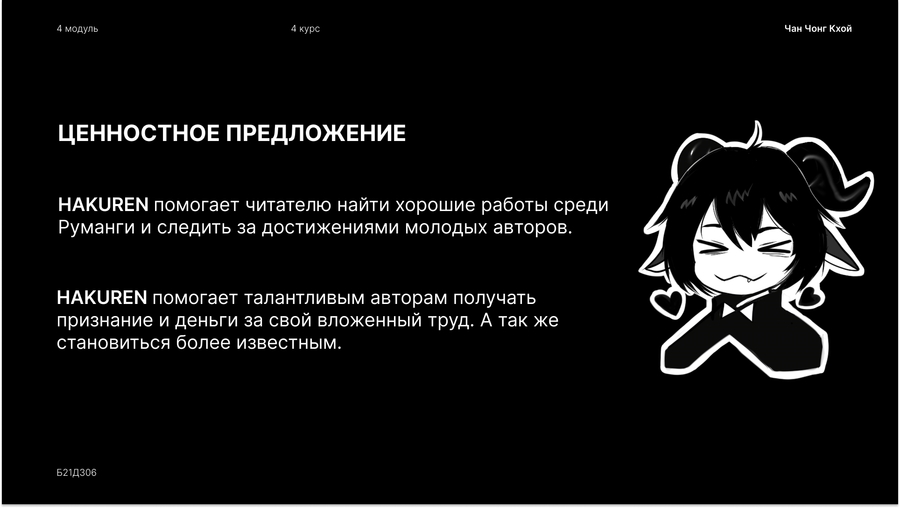 4 модуль

4 курс

Чан Чонг Кхой

ЦЕННОСТНОЕ ПРЕДЛОЖЕНИЕ

HAKUREN помогает читателю найти хорошие работы среди Руманги и следить за достижениями молодых авторов.

HAKUREN помогает талантливым авторам получать признание и деньги за свой вложенный труд. А так же становиться более известным.

Б21Д306